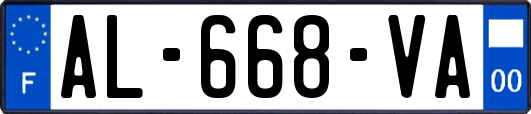 F
AL-668-VA
00